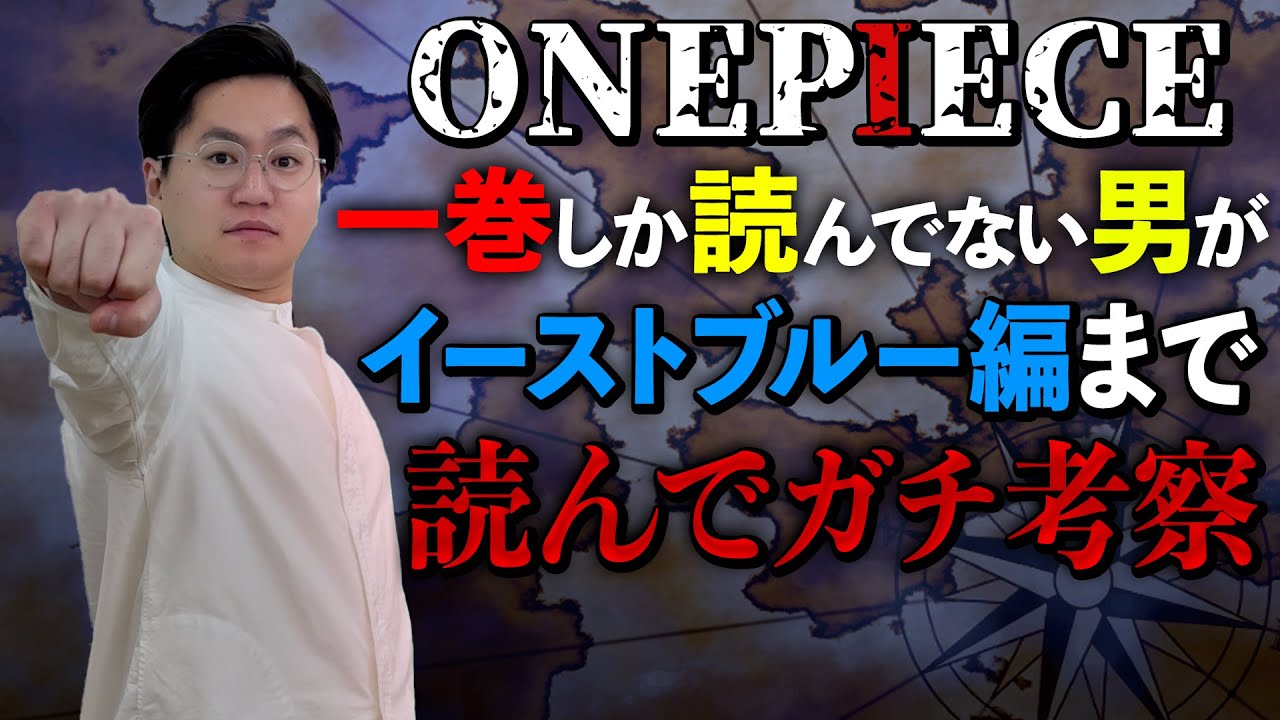 ONEPIECE

一巻しか読んでない男が

イーストブルー編まで

読んでガチ考察